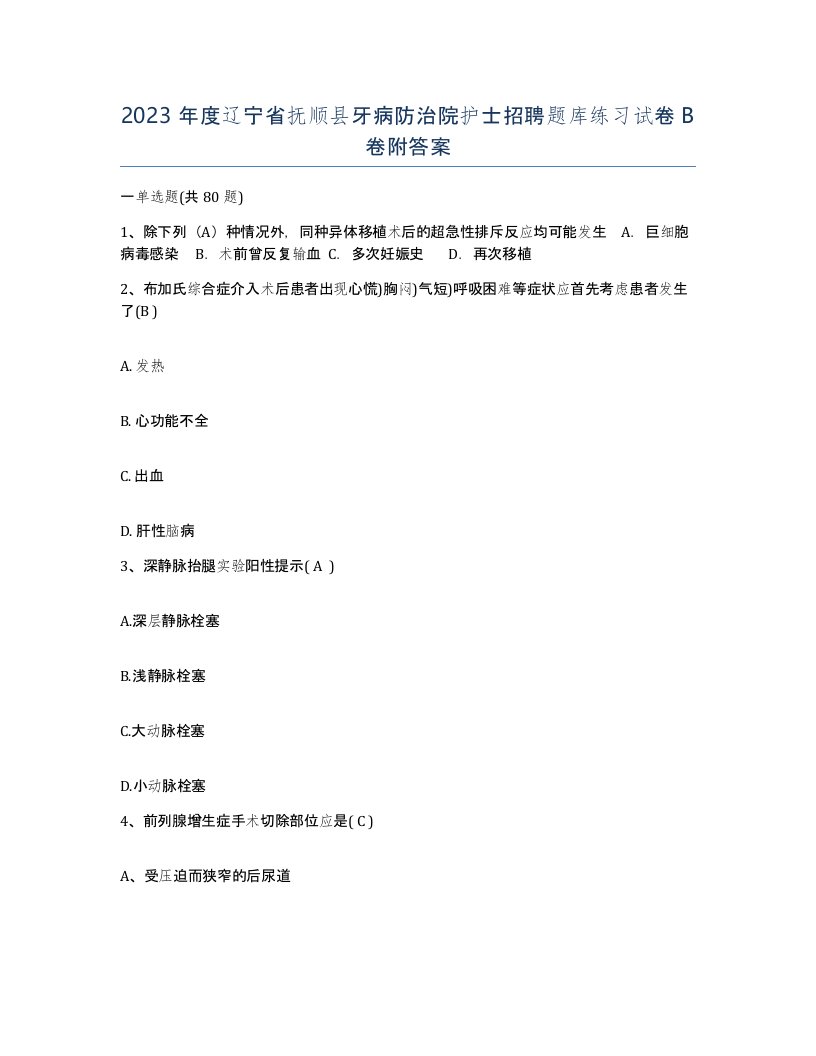 2023 年度辽宁省抚顺县牙病防治院护士招聘题库练习试卷 B 卷附答案

一单选题(共 80 题)

1、除下列（A）种情况外，同种异体移植术后的超急性排斥反应均可能发生　A. 巨细胞病毒感染　B. 术前曾反复输血　C. 多次妊娠史　D. 再次移植

2、布加氏综合症介入术后患者出现心慌)胸闷)气短)呼吸困难等症状应首先考虑患者发生了(B )

A. 发热

B. 心功能不全

C. 出血

D. 肝性脑病

3、深静脉抬腿实验阳性提示( A )

A.深层静脉栓塞

B.浅静脉栓塞

C.大动脉栓塞

D.小动脉栓塞

4、前列腺增生症手术切除部位应是( C )

A、受压迫而狭窄的后尿道